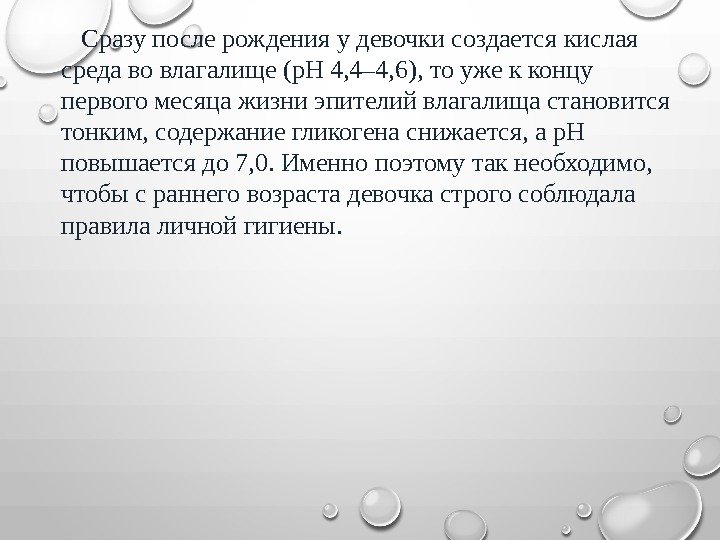 Сразу после рождения у девочки создается кислая среда во влагалище (pH 4,4–4,6), то уже к концу первого месяца жизни эпителий влагалища становится тонким, содержание гликогена снижается, а pH повышается до 7,0. Именно поэтому так необходимо, чтобы с раннего возраста девочка строго соблюдала правила личной гигиены.